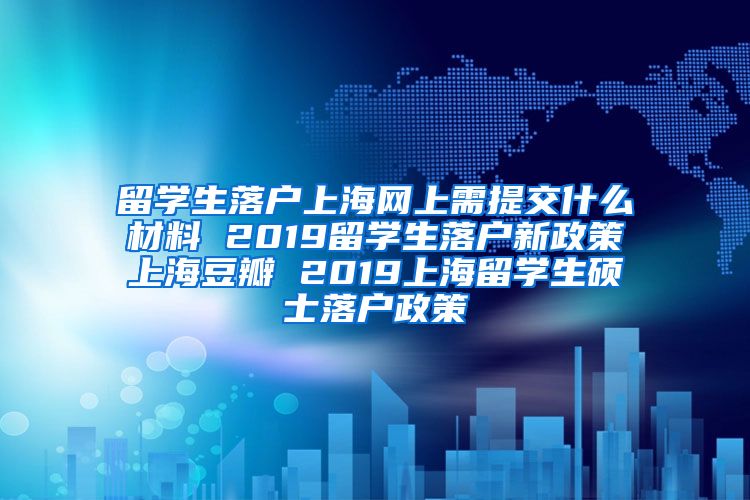 留学生落户上海网上需提交什么材料 2019留学生落户新政策上海豆瓣 2019上海留学生硕士落户政策